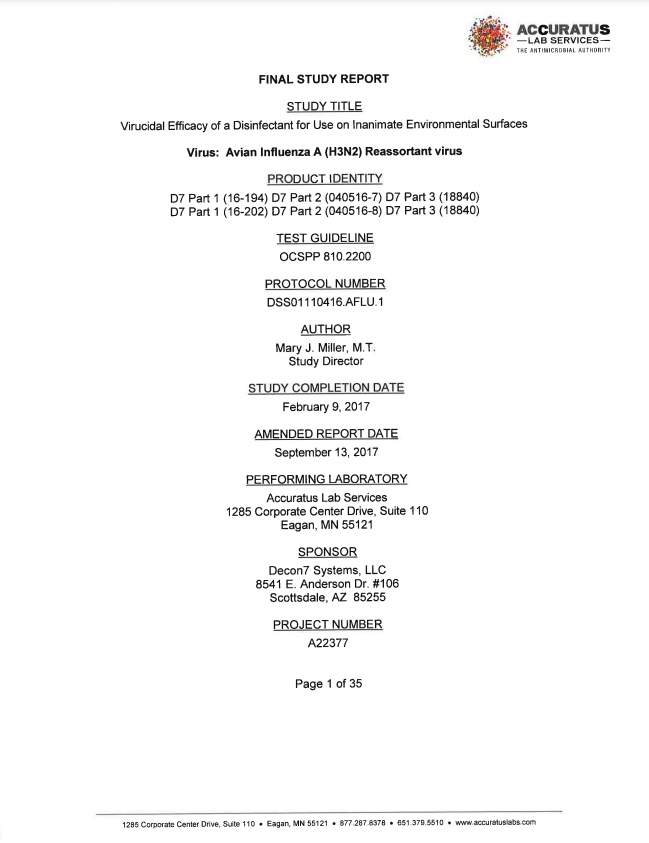 ACCURATUS
—LAB SERVICES—
THE ANTIMICROBIAL AUTHORITY

FINAL STUDY REPORT

STUDY TITLE

Virucidal Efficacy of a Disinfectant for Use on Inanimate Environmental Surfaces

Virus: Avian Influenza A (H3N2) Reassortant virus

PRODUCT IDENTITY

D7 Part 1 (16-194) D7 Part 2 (040516-7) D7 Part 3 (18840)
D7 Part 1 (16-202) D7 Part 2 (040516-8) D7 Part 3 (18840)

TEST GUIDELINE

OCSPP 810.2200

PROTOCOL NUMBER

DSS01110416.AFLU.1

AUTHOR

Mary J. Miller, M.T.
Study Director

STUDY COMPLETION DATE

February 9, 2017

AMENDED REPORT DATE

September 13, 2017

PERFORMING LABORATORY

Accuratus Lab Services
1285 Corporate Center Drive, Suite 110
Eagan, MN 55121

SPONSOR

Decon7 Systems, LLC
8541 E. Anderson Dr. #106
Scottsdale, AZ 85255

PROJECT NUMBER

A22377

Page 1 of 35

1285 Corporate Center Drive, Suite 110 • Eagan, MN 55121 • 877.287.8378 • 651.379.5510 • www.accuratuslabs.com